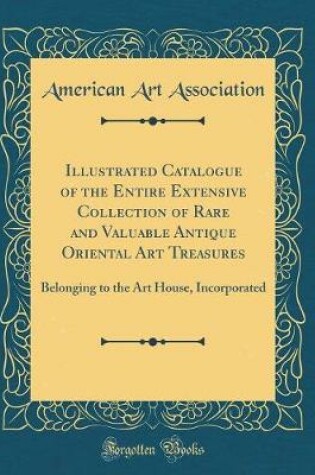 American Art Association

Illustrated Catalogue of the Entire Extensive Collection of Rare and Valuable Antique Oriental Art Treasures

Belonging to the Art House, Incorporated

Forgotten Books